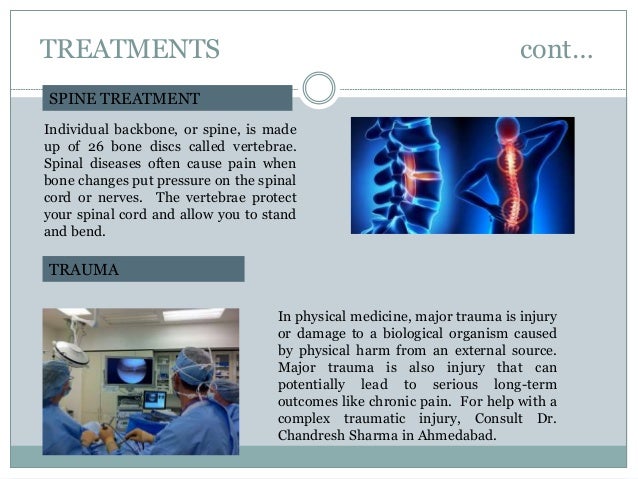 TREATMENTS cont…

SPINE TREATMENT

Individual backbone, or spine, is made up of 26 bone discs called vertebrae. Spinal diseases often cause pain when bone changes put pressure on the spinal cord or nerves. The vertebrae protect your spinal cord and allow you to stand and bend.

TRAUMA

In physical medicine, major trauma is injury or damage to a biological organism caused by physical harm from an external source. Major trauma is also injury that can potentially lead to serious long-term outcomes like chronic pain. For help with a complex traumatic injury, Consult Dr. Chandresh Sharma in Ahmedabad.